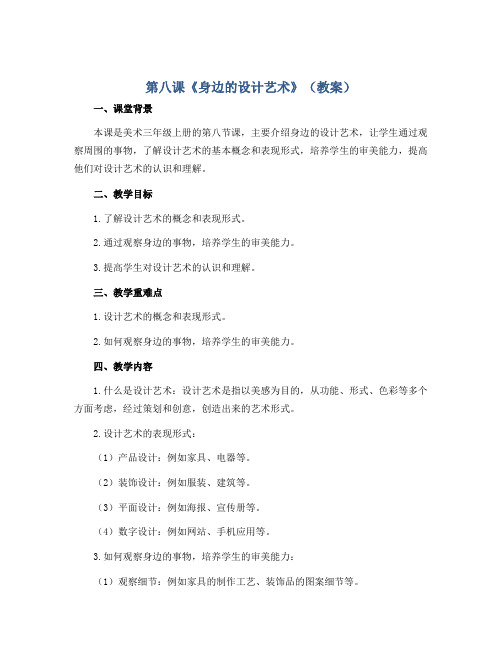 第八课《身边的设计艺术》（教案）

一、课堂背景

本课是美术三年级上册的第八节课，主要介绍身边的设计艺术，让学生通过观察周围的事物，了解设计艺术的基本概念和表现形式，培养学生的审美能力，提高他们对设计艺术的认识和理解。

二、教学目标

1. 了解设计艺术的概念和表现形式。

2. 通过观察身边的事物，培养学生的审美能力。

3. 提高学生对设计艺术的认识和理解。

三、教学重难点

1. 设计艺术的概念和表现形式。

2. 如何观察身边的事物，培养学生的审美能力。

四、教学内容

1. 什么是设计艺术：设计艺术是指以美感为目的，从功能、形式、色彩等多个方面考虑，经过策划和创意，创造出来的艺术形式。

2. 设计艺术的表现形式：

（1）产品设计：例如家具、电器等。

（2）装饰设计：例如服装、建筑等。

（3）平面设计：例如海报、宣传册等。

（4）数字设计：例如网站、手机应用等。

3. 如何观察身边的事物，培养学生的审美能力：

（1）观察细节：例如家具的制作工艺、装饰品的图案细节等。